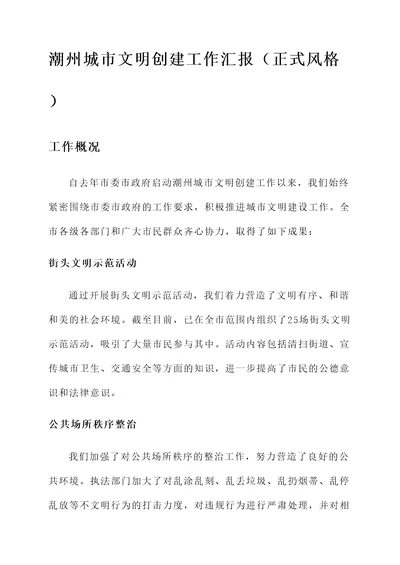 潮州城市文明创建工作汇报（正式风格）

工作概况

自去年市委市政府启动潮州城市文明创建工作以来，我们始终紧密围绕市委市政府的工作要求，积极推进城市文明建设工作。全市各级各部门和广大市民群众齐心协力，取得了如下成果：

街头文明示范活动

通过开展街头文明示范活动，我们着力营造了文明有序、和谐和美的社会环境。截至目前，已在全市范围内组织了25场街头文明示范活动，吸引了大量市民参与其中。活动内容包括清扫街道、宣传城市卫生、交通安全等方面的知识，进一步提高了市民的公德意识和法律意识。

公共场所秩序整治

我们加强了对公共场所秩序的整治工作，努力营造了良好的公共环境。执法部门加大了对乱涂乱刻、乱丢垃圾、乱扔烟蒂、乱停乱放等不文明行为的打击力度，对违规行为进行严肃处理，并对相